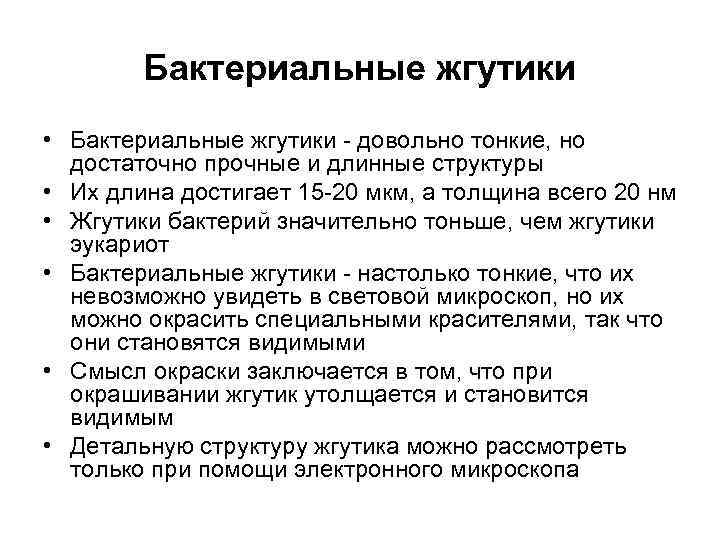 Бактериальные жгутики

• Бактериальные жгутики - довольно тонкие, но достаточно прочные и длинные структуры
• Их длина достигает 15-20 мкм, а толщина всего 20 нм
• Жгутики бактерий значительно тоньше, чем жгутики эукариот
• Бактериальные жгутики - настолько тонкие, что их невозможно увидеть в световой микроскоп, но их можно окрасить специальными красителями, так что они становятся видимыми
• Смысл окраски заключается в том, что при окрашивании жгутик утолщается и становится видимым
• Детальную структуру жгутика можно рассмотреть только при помощи электронного микроскопа